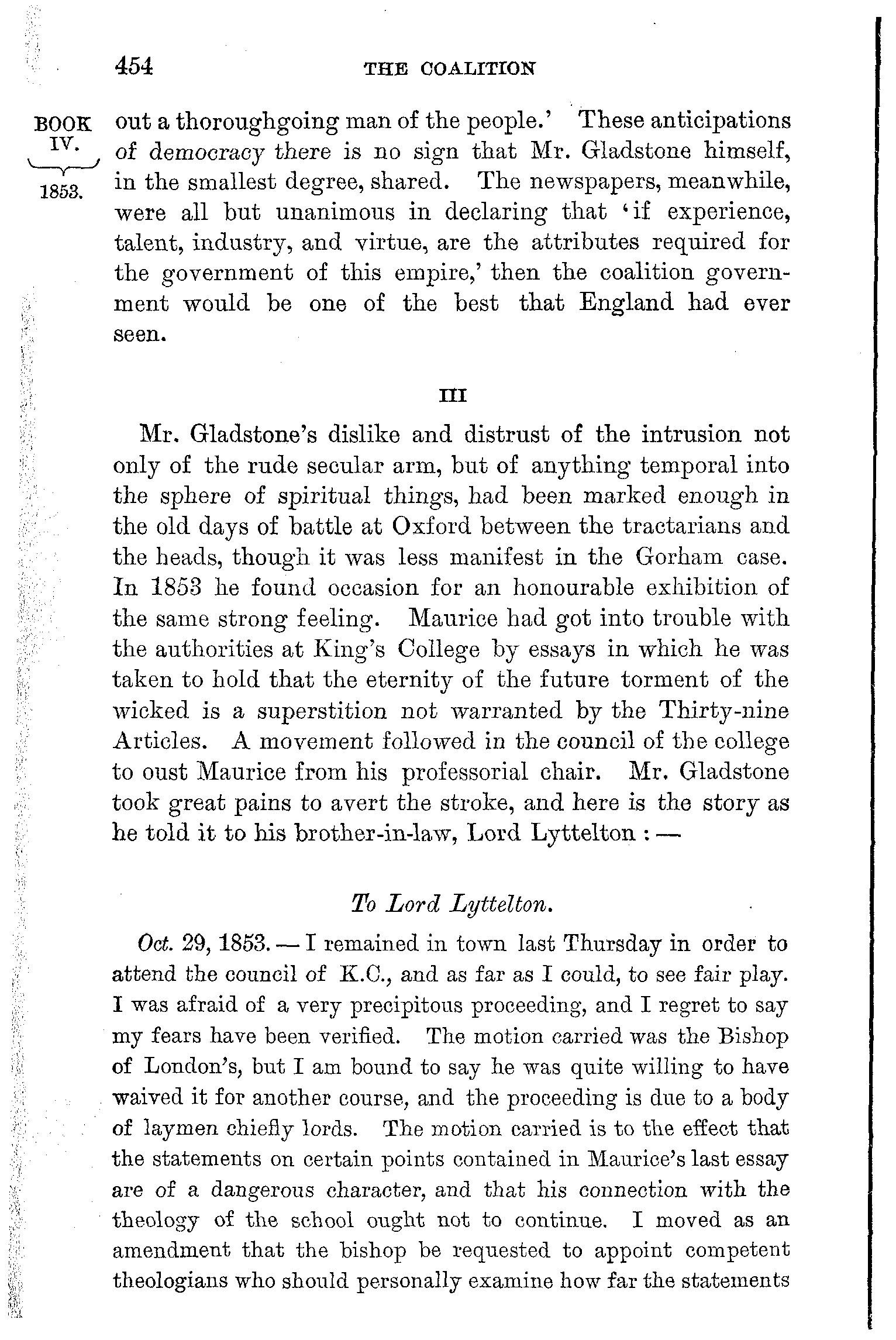 454 THE COALITION

BOOK IV. 1853.

out a thoroughgoing man of the people.' These anticipations of democracy there is no sign that Mr. Gladstone himself, in the smallest degree, shared. The newspapers, meanwhile, were all but unanimous in declaring that 'if experience, talent, industry, and virtue, are the attributes required for the government of this empire,' then the coalition government would be one of the best that England had ever seen.

III

Mr. Gladstone's dislike and distrust of the intrusion not only of the rude secular arm, but of anything temporal into the sphere of spiritual things, had been marked enough in the old days of battle at Oxford between the tractarians and the heads, though it was less manifest in the Gorham case. In 1853 he found occasion for an honourable exhibition of the same strong feeling. Maurice had got into trouble with the authorities at King's College by essays in which he was taken to hold that the eternity of the future torment of the wicked is a superstition not warranted by the Thirty-nine Articles. A movement followed in the council of the college to oust Maurice from his professorial chair. Mr. Gladstone took great pains to avert the stroke, and here is the story as he told it to his brother-in-law, Lord Lyttelton : —

To Lord Lyttelton.

Oct. 29, 1853. — I remained in town last Thursday in order to attend the council of K.C., and as far as I could, to see fair play. I was afraid of a very precipitous proceeding, and I regret to say my fears have been verified. The motion carried was the Bishop of London's, but I am bound to say he was quite willing to have waived it for another course, and the proceeding is due to a body of laymen chiefly lords. The motion carried is to the effect that the statements on certain points contained in Maurice's last essay are of a dangerous character, and that his connection with the theology of the school ought not to continue. I moved as an amendment that the bishop be requested to appoint competent theologians who should personally examine how far the statements